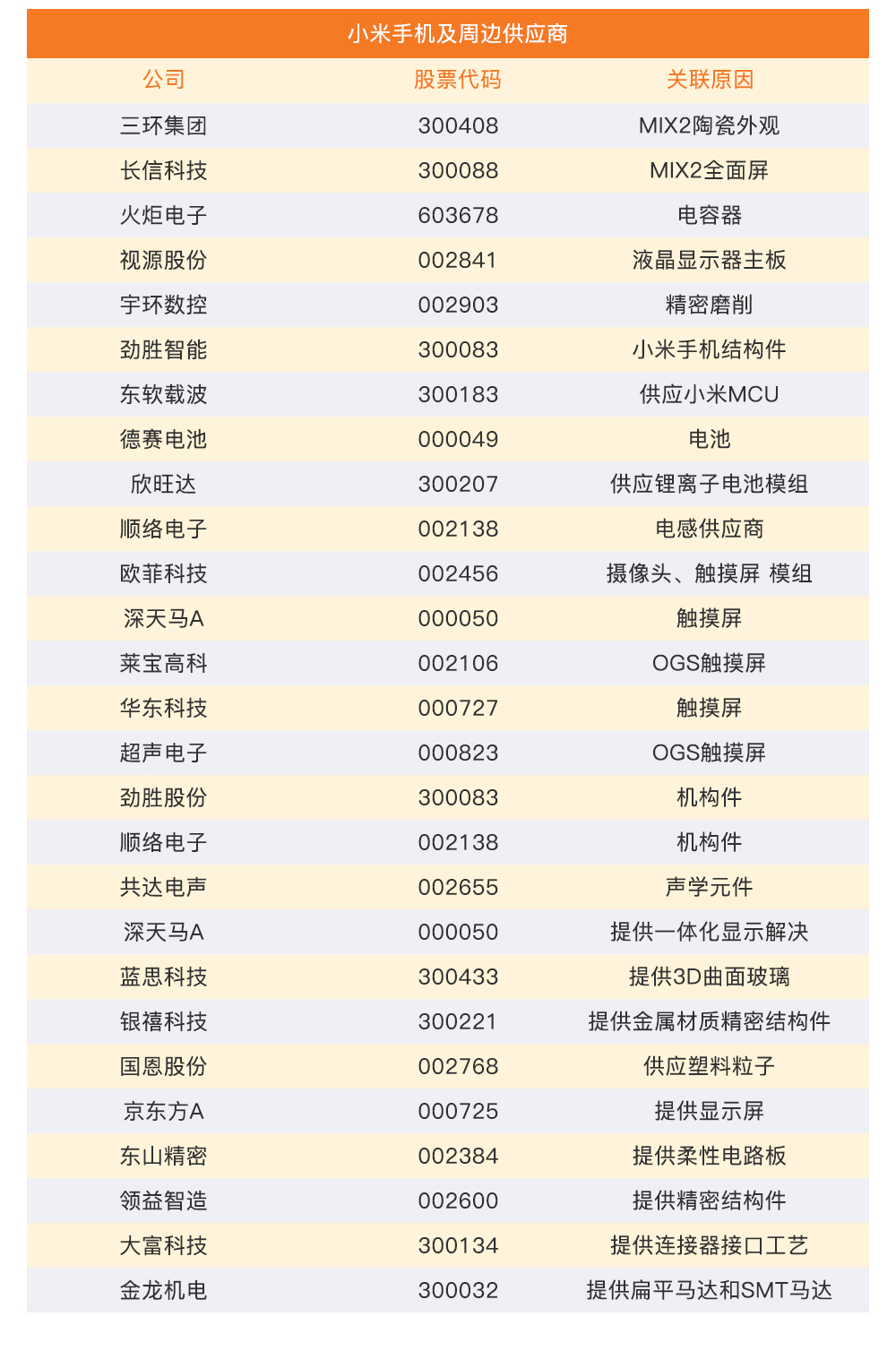 小米手机及周边供应商

| 公司 | 股票代码 | 关联原因 |
|---|---|---|
| 三环集团 | 300408 | MIX2陶瓷外观 |
| 长信科技 | 300088 | MIX2全面屏 |
| 火炬电子 | 603678 | 电容器 |
| 视源股份 | 002841 | 液晶显示器主板 |
| 宇环数控 | 002903 | 精密磨削 |
| 劲胜智能 | 300083 | 小米手机结构件 |
| 东软载波 | 300183 | 供应小米MCU |
| 德赛电池 | 000049 | 电池 |
| 欣旺达 | 300207 | 供应锂离子电池模组 |
| 顺络电子 | 002138 | 电感供应商 |
| 欧菲科技 | 002456 | 摄像头、触摸屏 模组 |
| 深天马A | 000050 | 触摸屏 |
| 莱宝高科 | 002106 | OGS触摸屏 |
| 华东科技 | 000727 | 触摸屏 |
| 超声电子 | 000823 | OGS触摸屏 |
| 劲胜股份 | 300083 | 机构件 |
| 顺络电子 | 002138 | 机构件 |
| 共达电声 | 002655 | 声学元件 |
| 深天马A | 000050 | 提供一体化显示解决 |
| 蓝思科技 | 300433 | 提供3D曲面玻璃 |
| 银禧科技 | 300221 | 提供金属材质精密结构件 |
| 国恩股份 | 002768 | 供应塑料粒子 |
| 京东方A | 000725 | 提供显示屏 |
| 东山精密 | 002384 | 提供柔性电路板 |
| 领益智造 | 002600 | 提供精密结构件 |
| 大富科技 | 300134 | 提供连接器接口工艺 |
| 金龙机电 | 300032 | 提供扁平马达和SMT马达 |